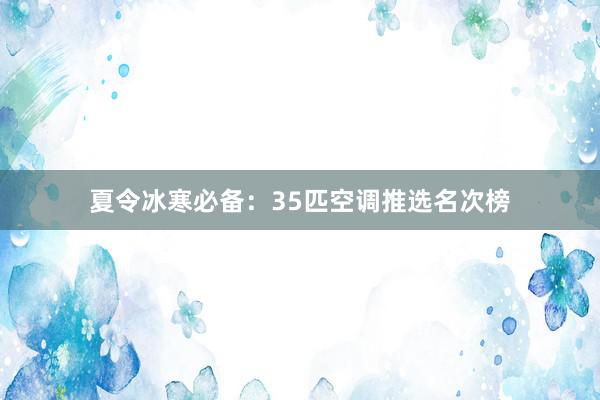 夏令冰寒必备：35匹空调推选名次榜